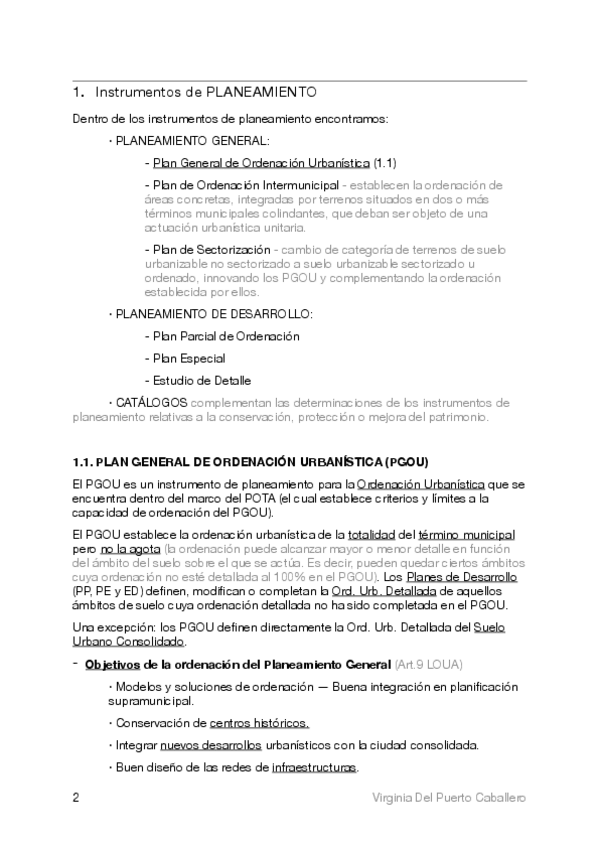 1. Instrumentos de PLANEAMIENTO

Dentro de los instrumentos de planeamiento encontramos:

· PLANEAMIENTO GENERAL:

- Plan General de Ordenación Urbanística (1.1)

- Plan de Ordenación Intermunicipal - establecen la ordenación de áreas concretas, integradas por terrenos situados en dos o más términos municipales colindantes, que deban ser objeto de una actuación urbanística unitaria.

- Plan de Sectorización - cambio de categoría de terrenos de suelo urbanizable no sectorizado a suelo urbanizable sectorizado u ordenado, innovando los PGOU y complementando la ordenación establecida por ellos.

· PLANEAMIENTO DE DESARROLLO:

- Plan Parcial de Ordenación

- Plan Especial

- Estudio de Detalle

· CATÁLOGOS complementan las determinaciones de los instrumentos de planeamiento relativas a la conservación, protección o mejora del patrimonio.

1.1. PLAN GENERAL DE ORDENACIÓN URBANÍSTICA (PGOU)

El PGOU es un instrumento de planeamiento para la Ordenación Urbanística que se encuentra dentro del marco del POTA (el cual establece criterios y límites a la capacidad de ordenación del PGOU).

El PGOU establece la ordenación urbanística de la totalidad del término municipal pero no la agota (la ordenación puede alcanzar mayor o menor detalle en función del ámbito del suelo sobre el que se actúa. Es decir, pueden quedar ciertos ámbitos cuya ordenación no esté detallada al 100% en el PGOU). Los Planes de Desarrollo (PP, PE y ED) definen, modifican o completan la Ord. Urb. Detallada de aquellos ámbitos de suelo cuya ordenación detallada no ha sido completada en el PGOU.

Una excepción: los PGOU definen directamente la Ord. Urb. Detallada del Suelo Urbano Consolidado.

- Objetivos de la ordenación del Planeamiento General (Art.9 LOUA)

· Modelos y soluciones de ordenación — Buena integración en planificación supramunicipal.

· Conservación de centros históricos.

· Integrar nuevos desarrollos urbanísticos con la ciudad consolidada.

· Buen diseño de las redes de infraestructuras.

2 Virginia Del Puerto Caballero